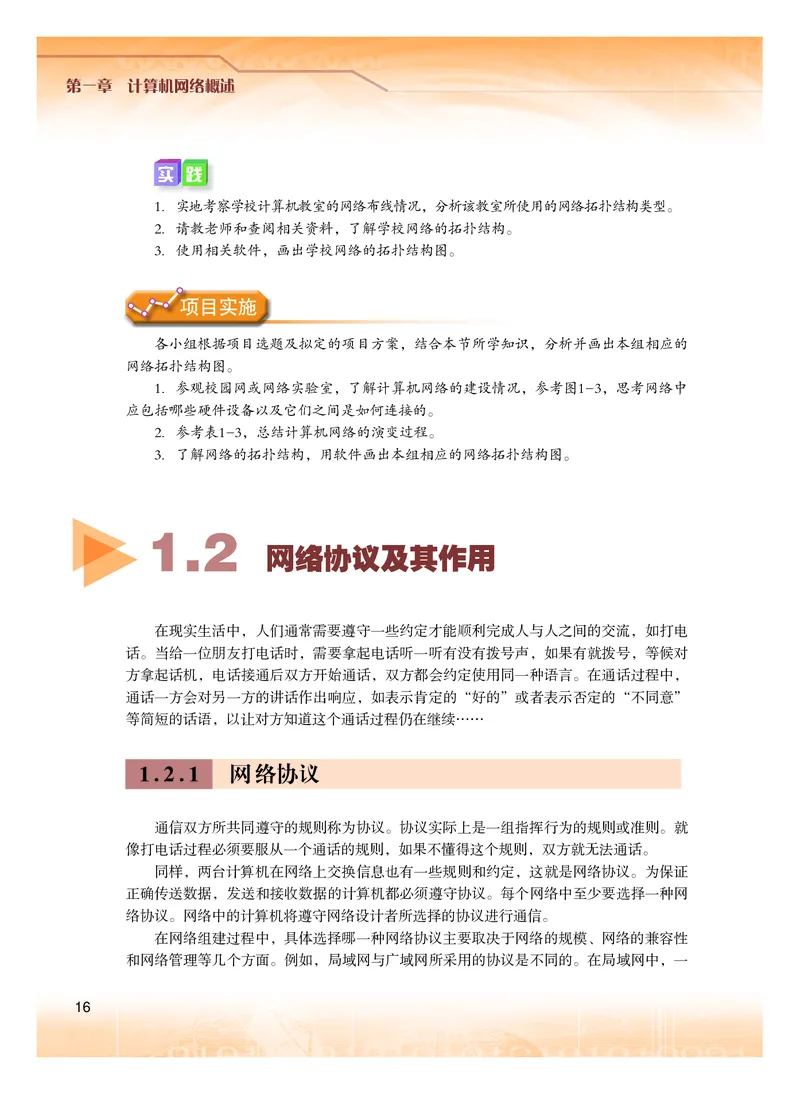 第一章 计算机网络概述

实践

1. 实地考察学校计算机教室的网络布线情况，分析该教室所使用的网络拓扑结构类型。
2. 请教老师和查阅相关资料，了解学校网络的拓扑结构。
3. 使用相关软件，画出学校网络的拓扑结构图。

项目实施

各小组根据项目选题及拟定的项目方案，结合本节所学知识，分析并画出本组相应的网络拓扑结构图。

1. 参观校园网或网络实验室，了解计算机网络的建设情况，参考图1-3，思考网络中应包括哪些硬件设备以及它们之间是如何连接的。
2. 参考表1-3，总结计算机网络的演变过程。
3. 了解网络的拓扑结构，用软件画出本组相应的网络拓扑结构图。

1.2 网络协议及其作用

在现实生活中，人们通常需要遵守一些约定才能顺利完成人与人之间的交流，如打电话。当给一位朋友打电话时，需要拿起电话听一听有没有拨号声，如果有就拨号，等候对方拿起话机，电话接通后双方开始通话，双方都会约定使用同一种语言。在通话过程中，通话一方会对另一方的讲话作出响应，如表示肯定的“好的”或者表示否定的“不同意”等简短的话语，以让对方知道这个通话过程仍在继续……

1.2.1 网络协议

通信双方所共同遵守的规则称为协议。协议实际上是一组指挥行为的规则或准则。就像打电话过程必须要服从一个通话的规则，如果不懂得这个规则，双方就无法通话。

同样，两台计算机在网络上交换信息也有一些规则和约定，这就是网络协议。为保证正确传送数据，发送和接收数据的计算机都必须遵守协议。每个网络中至少要选择一种网络协议。网络中的计算机将遵守网络设计者所选择的协议进行通信。

在网络组建过程中，具体选择哪一种网络协议主要取决于网络的规模、网络的兼容性和网络管理等几个方面。例如，局域网与广域网所采用的协议是不同的。在局域网中，一

16